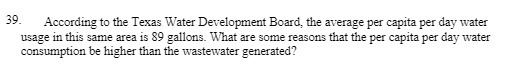 39. According to the Texas Water Development Board, the average per capita per day water usage in this same area is 89 gallons. What are some reasons that the per capita per day water consumption be higher than the wastewater generated?